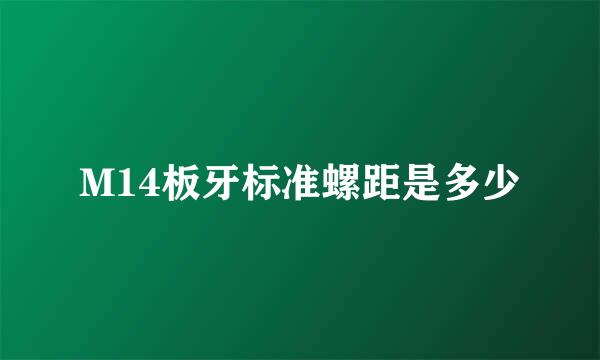 M14板牙标准螺距是多少